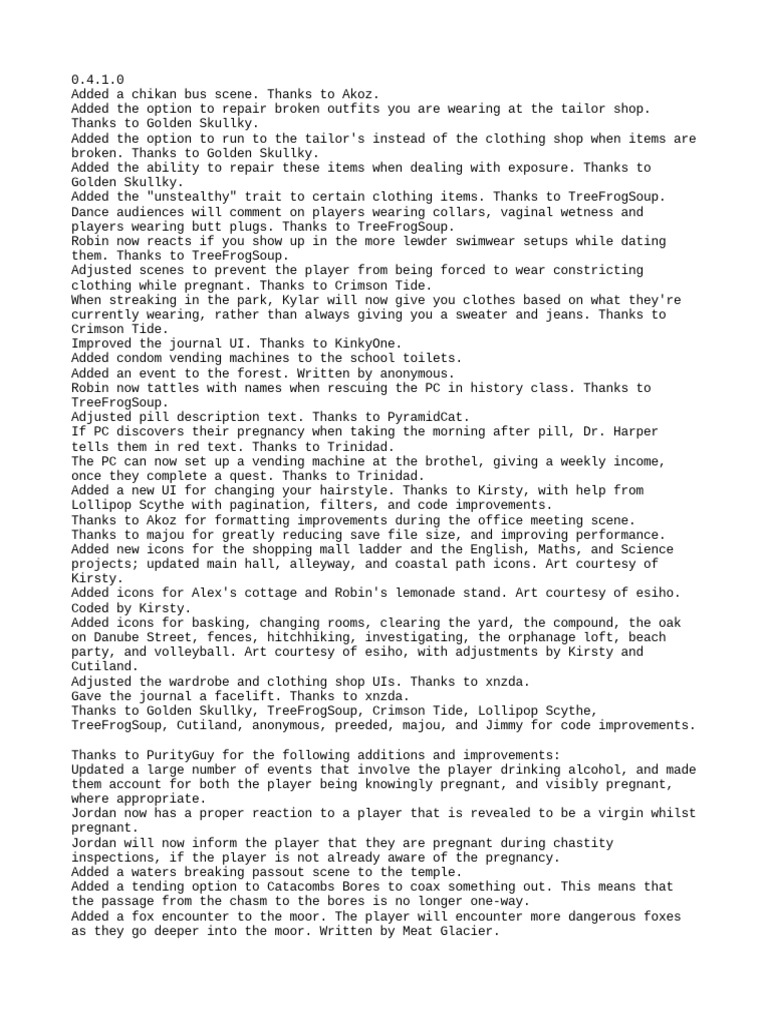 0.4.1.0
Added a chikan bus scene. Thanks to Akoz.
Added the option to repair broken outfits you are wearing at the tailor shop. Thanks to Golden Skullky.
Added the option to run to the tailor's instead of the clothing shop when items are broken. Thanks to Golden Skullky.
Added the ability to repair these items when dealing with exposure. Thanks to Golden Skullky.
Added the "unstealthy" trait to certain clothing items. Thanks to TreeFrogSoup.
Dance audiences will comment on players wearing collars, vaginal wetness and players wearing butt plugs. Thanks to TreeFrogSoup.
Robin now reacts if you show up in the more lewder swimwear setups while dating them. Thanks to TreeFrogSoup.
Adjusted scenes to prevent the player from being forced to wear constricting clothing while pregnant. Thanks to Crimson Tide.
When streaking in the park, Kylar will now give you clothes based on what they're currently wearing, rather than always giving you a sweater and jeans. Thanks to Crimson Tide.
Improved the journal UI. Thanks to KinkyOne.
Added condom vending machines to the school toilets.
Added an event to the forest. Written by anonymous.
Robin now tattles with names when rescuing the PC in history class. Thanks to TreeFrogSoup.
Adjusted pill description text. Thanks to PyramidCat.
If PC discovers their pregnancy when taking the morning after pill, Dr. Harper tells them in red text. Thanks to Trinidad.
The PC can now set up a vending machine at the brothel, giving a weekly income, once they complete a quest. Thanks to Trinidad.
Added a new UI for changing your hairstyle. Thanks to Kirsty, with help from Lollipop Scythe with pagination, filters, and code improvements.
Thanks to Akoz for formatting improvements during the office meeting scene.
Thanks to majou for greatly reducing save file size, and improving performance.
Added new icons for the shopping mall ladder and the English, Maths, and Science projects; updated main hall, alleyway, and coastal path icons. Art courtesy of Kirsty.
Added icons for Alex's cottage and Robin's lemonade stand. Art courtesy of esiho. Coded by Kirsty.
Added icons for basking, changing rooms, clearing the yard, the compound, the oak on Danube Street, fences, hitchhiking, investigating, the orphanage loft, beach party, and volleyball. Art courtesy of esiho, with adjustments by Kirsty and Cutiland.
Adjusted the wardrobe and clothing shop UIs. Thanks to xnzda.
Gave the journal a facelift. Thanks to xnzda.
Thanks to Golden Skullky, TreeFrogSoup, Crimson Tide, Lollipop Scythe, TreeFrogSoup, Cutiland, anonymous, preeded, majou, and Jimmy for code improvements.

Thanks to PurityGuy for the following additions and improvements:
Updated a large number of events that involve the player drinking alcohol, and made them account for both the player being knowingly pregnant, and visibly pregnant, where appropriate.
Jordan now has a proper reaction to a player that is revealed to be a virgin whilst pregnant.
Jordan will now inform the player that they are pregnant during chastity inspections, if the player is not already aware of the pregnancy.
Added a waters breaking passout scene to the temple.
Added a tending option to Catacombs Bores to coax something out. This means that the passage from the chasm to the bores is no longer one-way.
Added a fox encounter to the moor. The player will encounter more dangerous foxes as they go deeper into the moor. Written by Meat Glacier.